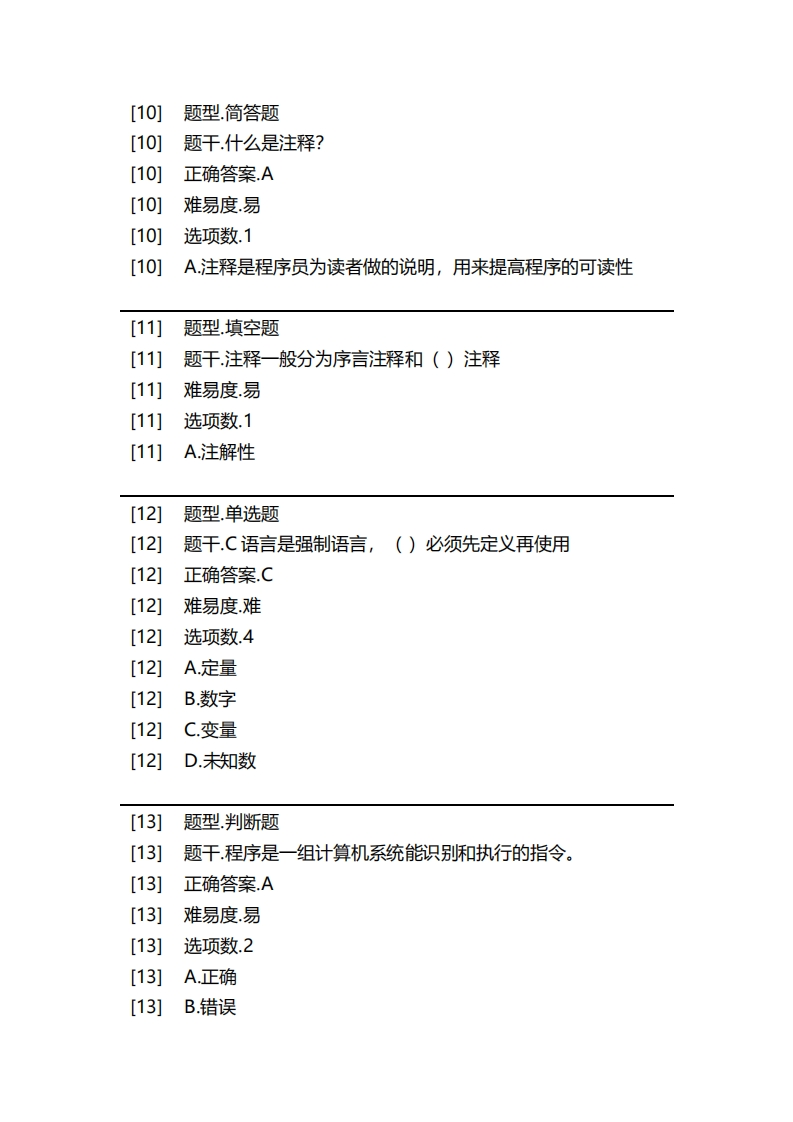 [10] 题型.简答题
[10] 题干.什么是注释?
[10] 正确答案.A
[10] 难易度.易
[10] 选项数.1
[10] A.注释是程序员为读者做的说明，用来提高程序的可读性

[11] 题型.填空题
[11] 题干.注释一般分为序言注释和（ ）注释
[11] 难易度.易
[11] 选项数.1
[11] A.注解性

[12] 题型.单选题
[12] 题干.C 语言是强制语言，（ ）必须先定义再使用
[12] 正确答案.C
[12] 难易度.难
[12] 选项数.4
[12] A.定量
[12] B.数字
[12] C.变量
[12] D.未知数

[13] 题型.判断题
[13] 题干.程序是一组计算机系统能识别和执行的指令。
[13] 正确答案.A
[13] 难易度.易
[13] 选项数.2
[13] A.正确
[13] B.错误